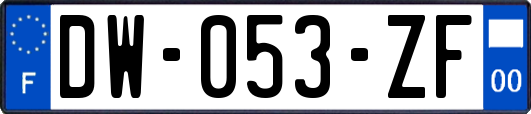 F
DW-053-ZF
00